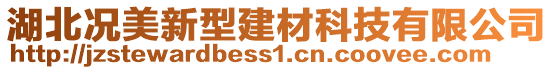 湖北况美新型建材科技有限公司
http://jzstewardbess1.cn.coovee.com